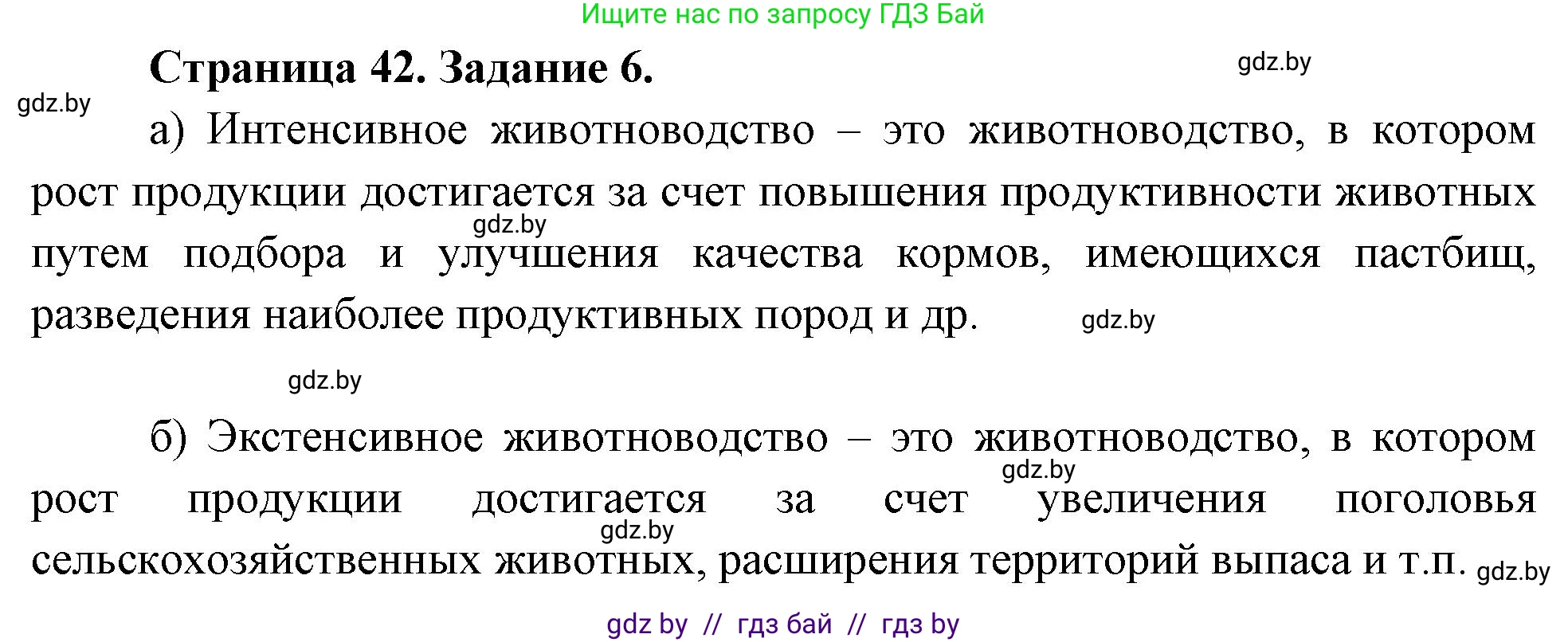 Ищите нас по запросу ГДЗ Бай

Страница 42. Задание 6.

gdz.by

gdz.by

а) Интенсивное животноводство – это животноводство, в котором рост продукции достигается за счет повышения продуктивности животных путем подбора и улучшения качества кормов, имеющихся пастбищ, разведения наиболее продуктивных пород и др.

gdz.by

gdz.by

gdz.by

б) Экстенсивное животноводство – это животноводство, в котором рост продукции достигается за счет увеличения поголовья сельскохозяйственных животных, расширения территорий выпаса и т.п.

gdz.by

gdz.by

gdz.by

gdz by // гдз бай // гдз by